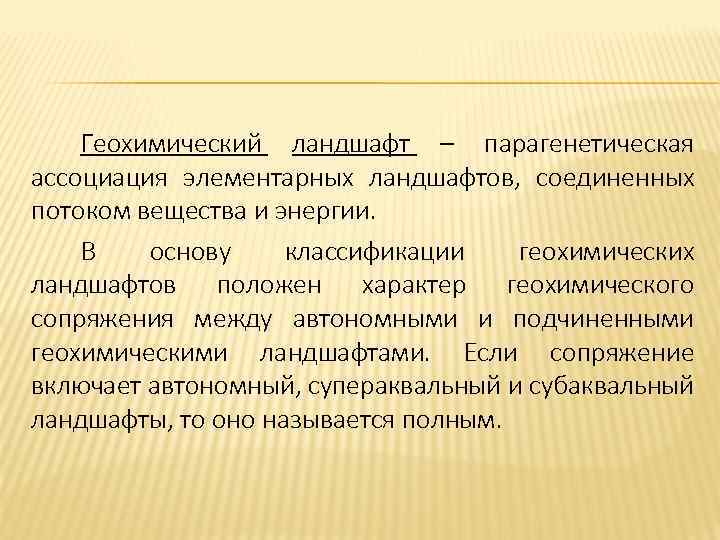 Геохимический ландшафт – парагенетическая ассоциация элементарных ландшафтов, соединенных потоком вещества и энергии.

В основу классификации геохимических ландшафтов положен характер геохимического сопряжения между автономными и подчиненными геохимическими ландшафтами. Если сопряжение включает автономный, супераквальный и субаквальный ландшафты, то оно называется полным.